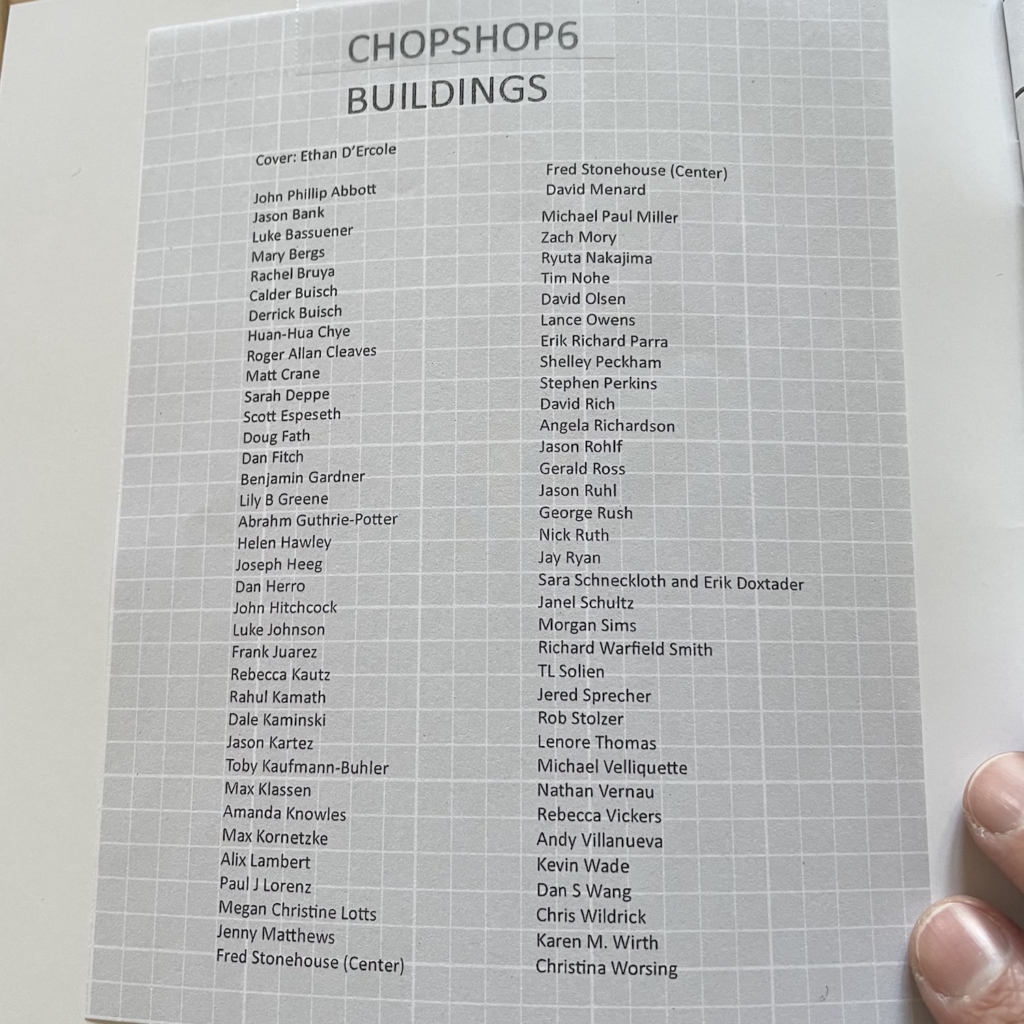 CHOPSHOP6
BUILDINGS

Cover: Ethan D'Ercole

John Phillip Abbott
Jason Bank
Luke Bassuener
Mary Bergs
Rachel Bruya
Calder Buisch
Derrick Buisch
Huan-Hua Chye
Roger Allan Cleaves
Matt Crane
Sarah Deppe
Scott Espeseth
Doug Fath
Dan Fitch
Benjamin Gardner
Lily B Greene
Abrahm Guthrie-Potter
Helen Hawley
Joseph Heeg
Dan Herro
John Hitchcock
Luke Johnson
Frank Juarez
Rebecca Kautz
Rahul Kamath
Dale Kaminski
Jason Kartez
Toby Kaufmann-Buhler
Max Klassen
Amanda Knowles
Max Kornetzke
Alix Lambert
Paul J Lorenz
Megan Christine Lotts
Jenny Matthews
Fred Stonehouse (Center)

Fred Stonehouse (Center)
David Menard
Michael Paul Miller
Zach Mory
Ryuta Nakajima
Tim Nohe
David Olsen
Lance Owens
Erik Richard Parra
Shelley Peckham
Stephen Perkins
David Rich
Angela Richardson
Jason Rohlf
Gerald Ross
Jason Ruhl
George Rush
Nick Ruth
Jay Ryan
Sara Schneckloth and Erik Doxtader
Janel Schultz
Morgan Sims
Richard Warfield Smith
TL Solien
Jered Sprecher
Rob Stolzer
Lenore Thomas
Michael Velliquette
Nathan Vernau
Rebecca Vickers
Andy Villanueva
Kevin Wade
Dan S Wang
Chris Wildrick
Karen M. Wirth
Christina Worsing